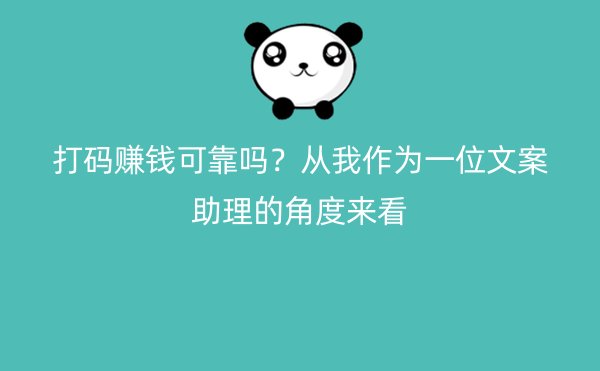 打码赚钱可靠吗？从我作为一位文案助理的角度来看